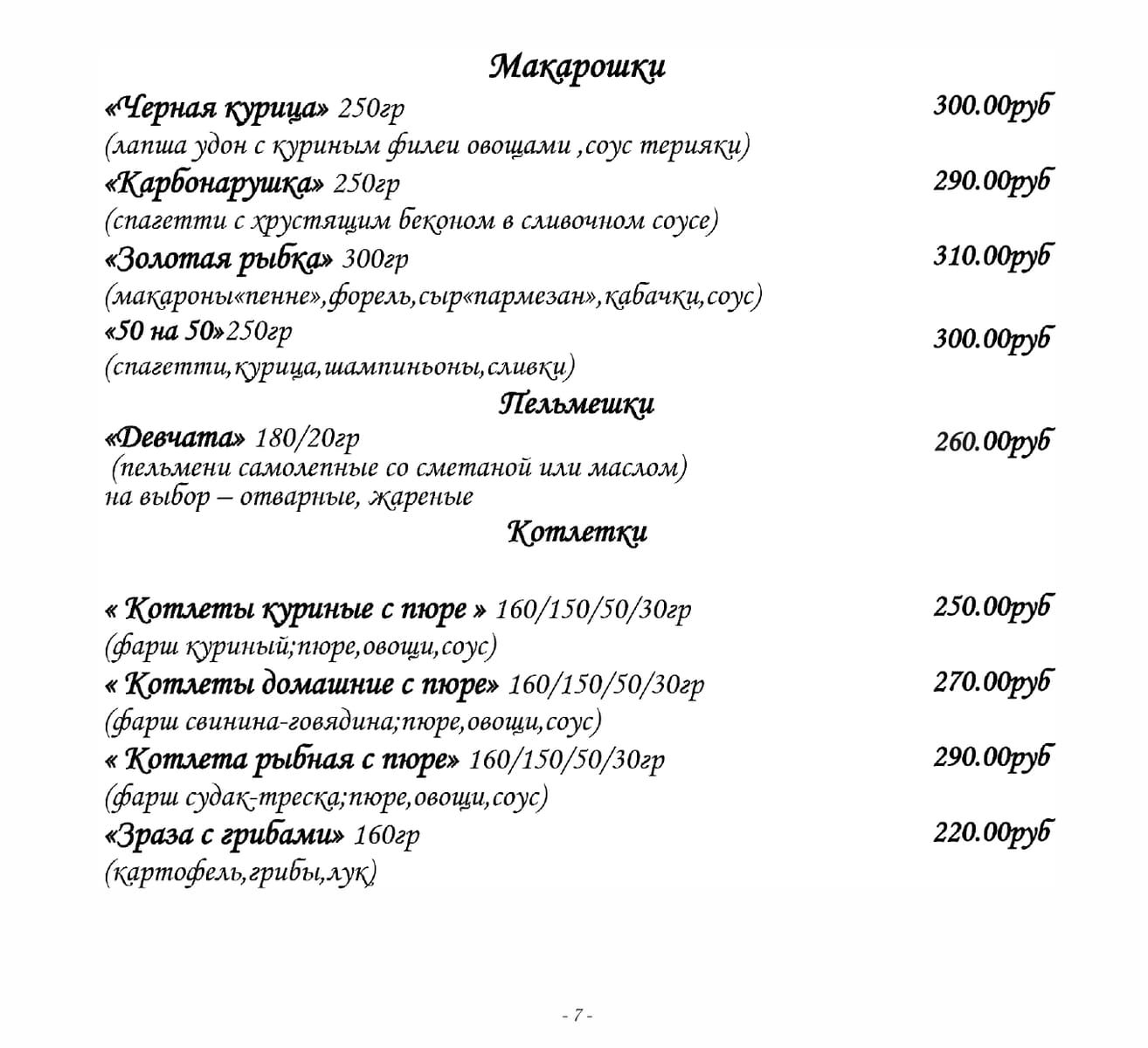 Макарошки

«Черная курица» 250гр 300.00руб
(лапша удон с куриным филеи овощами ,соус терияки)

«Карбонарушка» 250гр 290.00руб
(спагетти с хрустящим беконом в сливочном соусе)

«Золотая рыбка» 300гр 310.00руб
(макароны«пенне»,форель,сыр«пармезан»,кабачки,соус)

«50 на 50»250гр 300.00руб
(спагетти,курица,шампиньоны,сливки)

Пельмешки

«Девчата» 180/20гр 260.00руб
(пельмени самолепные со сметаной или маслом)
на выбор – отварные, жареные

Котлетки

« Котлеты куриные с пюре » 160/150/50/30гр 250.00руб
(фарш куриный;пюре,овощи,соус)

« Котлеты домашние с пюре» 160/150/50/30гр 270.00руб
(фарш свинина-говядина;пюре,овощи,соус)

« Котлета рыбная с пюре» 160/150/50/30гр 290.00руб
(фарш судак-треска;пюре,овощи,соус)

«Зраза с грибами» 160гр 220.00руб
(картофель,грибы,лук)

- 7 -